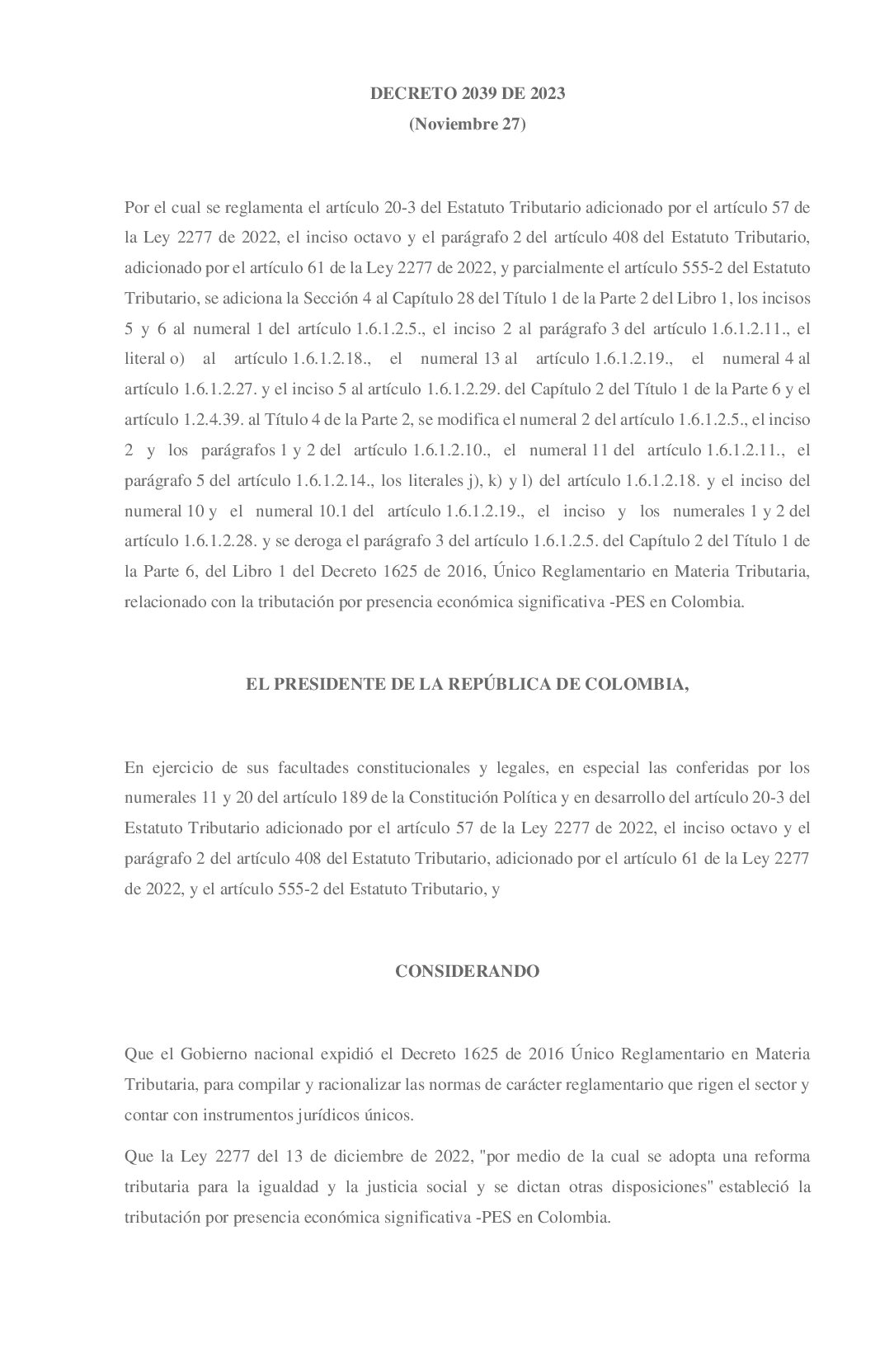 DECRETO 2039 DE 2023
(Noviembre 27)

Por el cual se reglamenta el artículo 20-3 del Estatuto Tributario adicionado por el artículo 57 de la Ley 2277 de 2022, el inciso octavo y el parágrafo 2 del artículo 408 del Estatuto Tributario, adicionado por el artículo 61 de la Ley 2277 de 2022, y parcialmente el artículo 555-2 del Estatuto Tributario, se adiciona la Sección 4 al Capítulo 28 del Título 1 de la Parte 2 del Libro 1, los incisos 5 y 6 al numeral 1 del artículo 1.6.1.2.5., el inciso 2 al parágrafo 3 del artículo 1.6.1.2.11., el literal o) al artículo 1.6.1.2.18., el numeral 13 al artículo 1.6.1.2.19., el numeral 4 al artículo 1.6.1.2.27. y el inciso 5 al artículo 1.6.1.2.29. del Capítulo 2 del Título 1 de la Parte 6 y el artículo 1.2.4.39. al Título 4 de la Parte 2, se modifica el numeral 2 del artículo 1.6.1.2.5., el inciso 2 y los parágrafos 1 y 2 del artículo 1.6.1.2.10., el numeral 11 del artículo 1.6.1.2.11., el parágrafo 5 del artículo 1.6.1.2.14., los literales j), k) y l) del artículo 1.6.1.2.18. y el inciso del numeral 10 y el numeral 10.1 del artículo 1.6.1.2.19., el inciso y los numerales 1 y 2 del artículo 1.6.1.2.28. y se deroga el parágrafo 3 del artículo 1.6.1.2.5. del Capítulo 2 del Título 1 de la Parte 6, del Libro 1 del Decreto 1625 de 2016, Único Reglamentario en Materia Tributaria, relacionado con la tributación por presencia económica significativa -PES en Colombia.

EL PRESIDENTE DE LA REPÚBLICA DE COLOMBIA,

En ejercicio de sus facultades constitucionales y legales, en especial las conferidas por los numerales 11 y 20 del artículo 189 de la Constitución Política y en desarrollo del artículo 20-3 del Estatuto Tributario adicionado por el artículo 57 de la Ley 2277 de 2022, el inciso octavo y el parágrafo 2 del artículo 408 del Estatuto Tributario, adicionado por el artículo 61 de la Ley 2277 de 2022, y el artículo 555-2 del Estatuto Tributario, y

CONSIDERANDO

Que el Gobierno nacional expidió el Decreto 1625 de 2016 Único Reglamentario en Materia Tributaria, para compilar y racionalizar las normas de carácter reglamentario que rigen el sector y contar con instrumentos jurídicos únicos.

Que la Ley 2277 del 13 de diciembre de 2022, "por medio de la cual se adopta una reforma tributaria para la igualdad y la justicia social y se dictan otras disposiciones" estableció la tributación por presencia económica significativa -PES en Colombia.